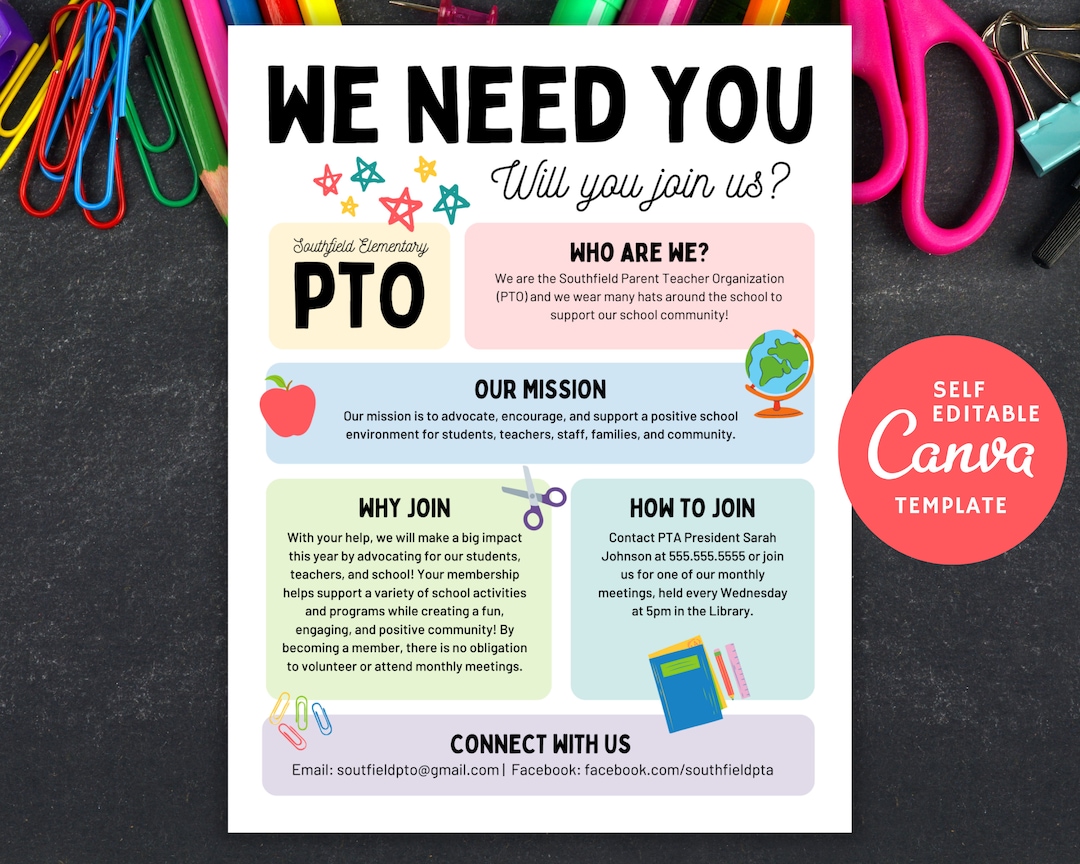 WE NEED YOU

Will you join us?

Southfield Elementary

PTO

WHO ARE WE?

We are the Southfield Parent Teacher Organization (PTO) and we wear many hats around the school to support our school community!

OUR MISSION

Our mission is to advocate, encourage, and support a positive school environment for students, teachers, staff, families, and community.

WHY JOIN

With your help, we will make a big impact this year by advocating for our students, teachers, and school! Your membership helps support a variety of school activities and programs while creating a fun, engaging, and positive community! By becoming a member, there is no obligation to volunteer or attend monthly meetings.

HOW TO JOIN

Contact PTA President Sarah Johnson at 555.555.5555 or join us for one of our monthly meetings, held every Wednesday at 5pm in the Library.

CONNECT WITH US

Email: soutfieldpto@gmail.com | Facebook: facebook.com/southfieldpta

SELF EDITABLE

Canva

TEMPLATE